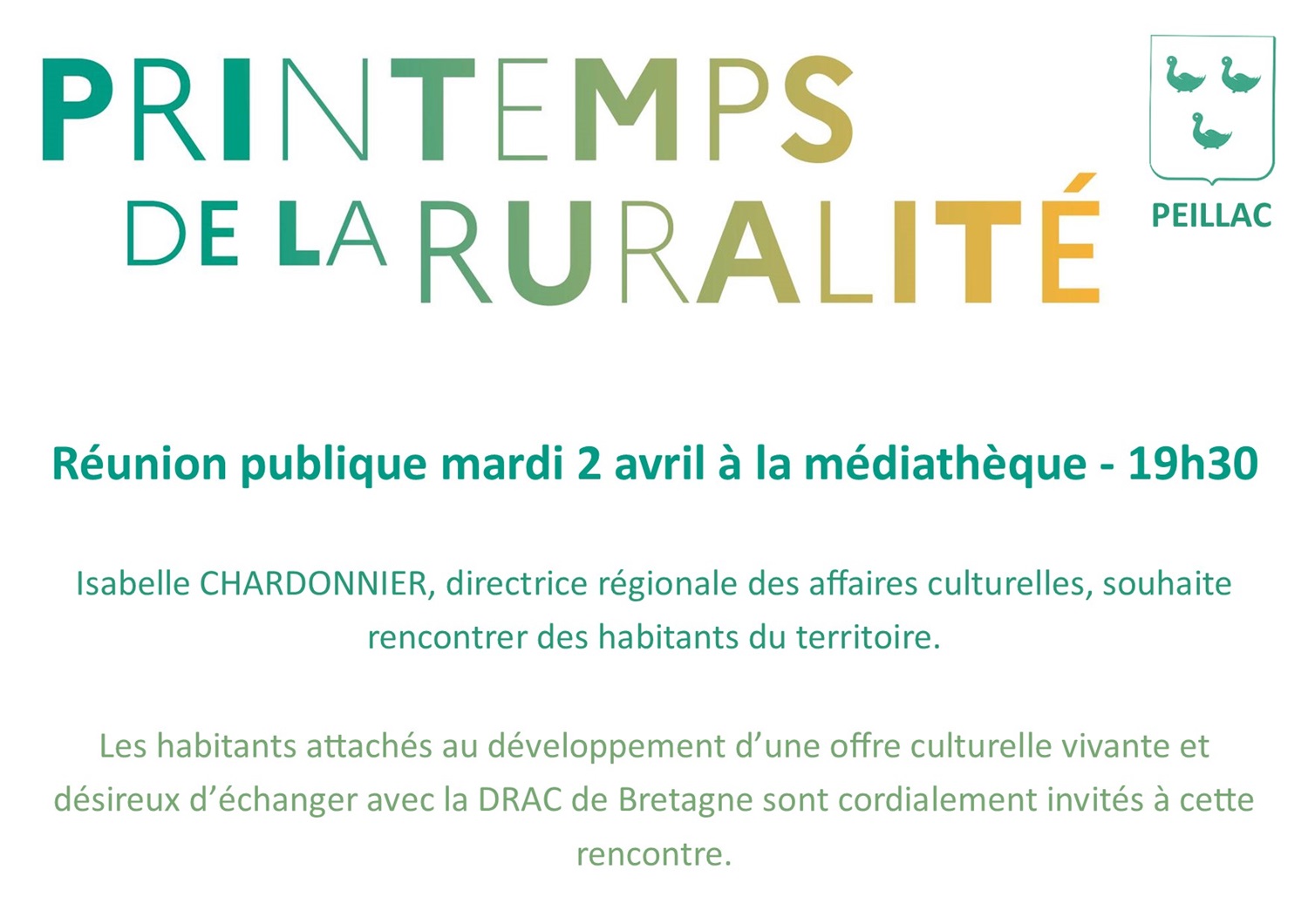 PRINTEMPS DE LA RURALITÉ

PEILLAC

Réunion publique mardi 2 avril à la médiathèque - 19h30

Isabelle CHARDONNIER, directrice régionale des affaires culturelles, souhaite rencontrer des habitants du territoire.

Les habitants attachés au développement d'une offre culturelle vivante et désireux d'échanger avec la DRAC de Bretagne sont cordialement invités à cette rencontre.